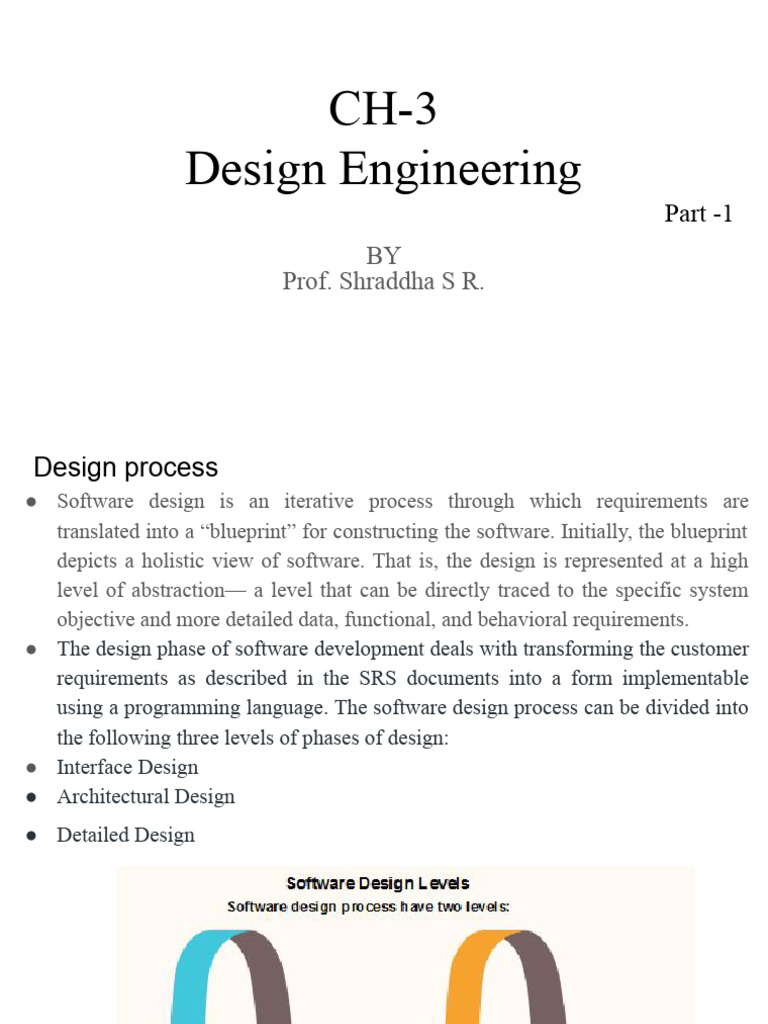 CH-3
Design Engineering

Part -1

BY
Prof. Shraddha S R.

Design process

● Software design is an iterative process through which requirements are translated into a “blueprint” for constructing the software. Initially, the blueprint depicts a holistic view of software. That is, the design is represented at a high level of abstraction— a level that can be directly traced to the specific system objective and more detailed data, functional, and behavioral requirements.
● The design phase of software development deals with transforming the customer requirements as described in the SRS documents into a form implementable using a programming language. The software design process can be divided into the following three levels of phases of design:
● Interface Design
● Architectural Design
● Detailed Design

Software Design Levels
Software design process have two levels: